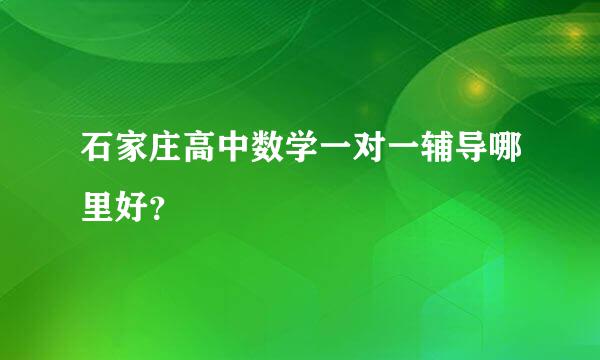 石家庄高中数学一对一辅导哪里好?